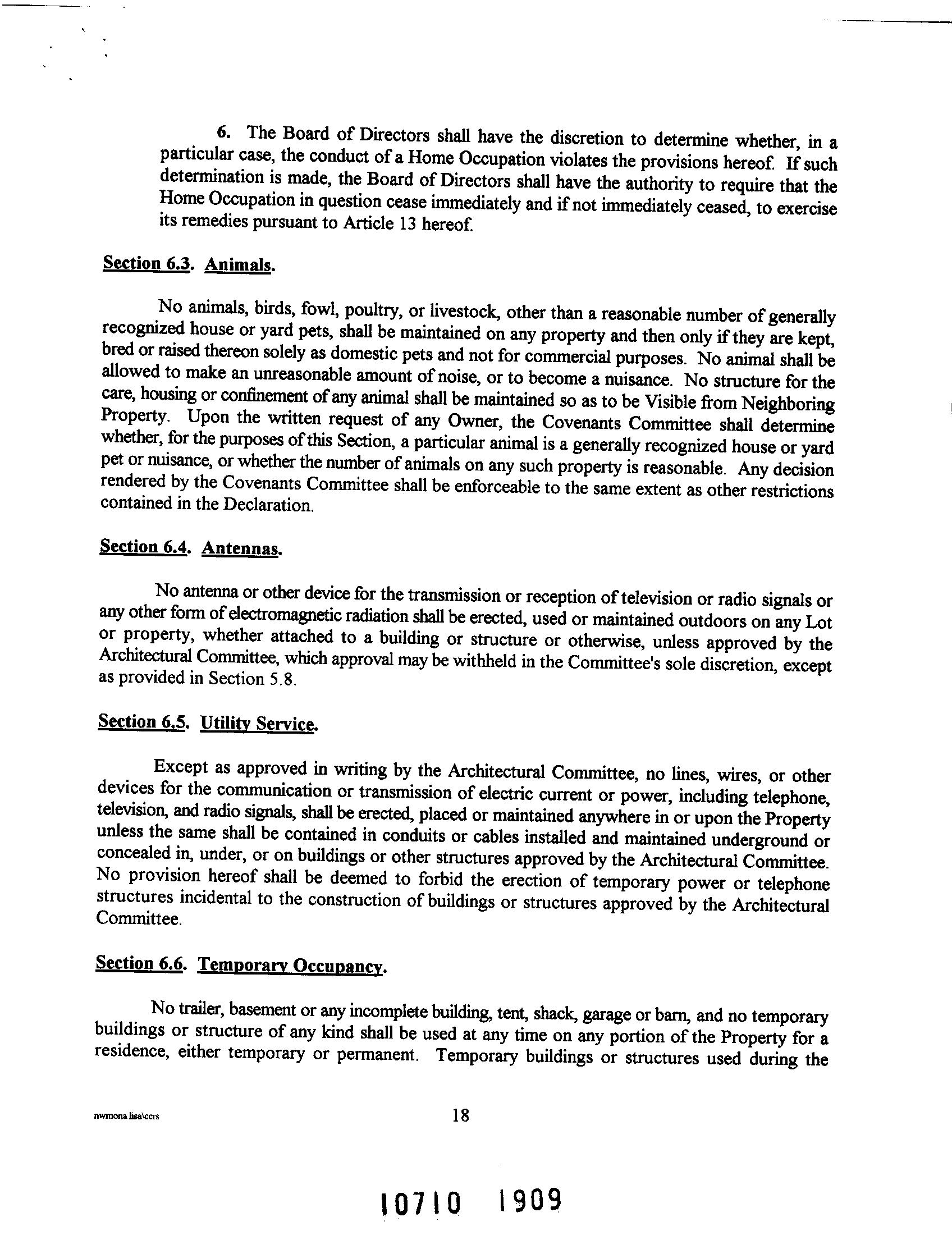 6. The Board of Directors shall have the discretion to determine whether, in a particular case, the conduct of a Home Occupation violates the provisions hereof. If such determination is made, the Board of Directors shall have the authority to require that the Home Occupation in question cease immediately and if not immediately ceased, to exercise its remedies pursuant to Article 13 hereof.

Section 6.3. Animals.

No animals, birds, fowl, poultry, or livestock, other than a reasonable number of generally recognized house or yard pets, shall be maintained on any property and then only if they are kept, bred or raised thereon solely as domestic pets and not for commercial purposes. No animal shall be allowed to make an unreasonable amount of noise, or to become a nuisance. No structure for the care, housing or confinement of any animal shall be maintained so as to be Visible from Neighboring Property. Upon the written request of any Owner, the Covenants Committee shall determine whether, for the purposes of this Section, a particular animal is a generally recognized house or yard pet or nuisance, or whether the number of animals on any such property is reasonable. Any decision rendered by the Covenants Committee shall be enforceable to the same extent as other restrictions contained in the Declaration.

Section 6.4. Antennas.

No antenna or other device for the transmission or reception of television or radio signals or any other form of electromagnetic radiation shall be erected, used or maintained outdoors on any Lot or property, whether attached to a building or structure or otherwise, unless approved by the Architectural Committee, which approval may be withheld in the Committee's sole discretion, except as provided in Section 5.8.

Section 6.5. Utility Service.

Except as approved in writing by the Architectural Committee, no lines, wires, or other devices for the communication or transmission of electric current or power, including telephone, television, and radio signals, shall be erected, placed or maintained anywhere in or upon the Property unless the same shall be contained in conduits or cables installed and maintained underground or concealed in, under, or on buildings or other structures approved by the Architectural Committee. No provision hereof shall be deemed to forbid the erection of temporary power or telephone structures incidental to the construction of buildings or structures approved by the Architectural Committee.

Section 6.6. Temporary Occupancy.

No trailer, basement or any incomplete building, tent, shack, garage or barn, and no temporary buildings or structure of any kind shall be used at any time on any portion of the Property for a residence, either temporary or permanent. Temporary buildings or structures used during the

nwmona lisa\ccrs

18

10710 1909